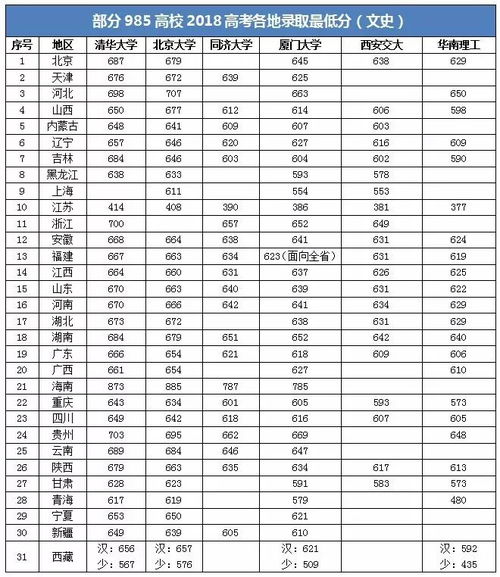 部分 985 高校 2018 高考各地录取最低分（文史）

| 序号 | 地区 | 清华大学 | 北京大学 | 同济大学 | 厦门大学 | 西安交大 | 华南理工 |
|---|---|---|---|---|---|---|---|
| 1 | 北京 | 687 | 679 | | 645 | 638 | 629 |
| 2 | 天津 | 676 | 672 | 639 | 625 | | |
| 3 | 河北 | 698 | 707 | | 663 | | 650 |
| 4 | 山西 | 650 | 677 | 612 | 614 | 606 | 598 |
| 5 | 内蒙古 | 648 | 641 | 609 | 607 | 603 | |
| 6 | 辽宁 | 657 | 646 | 620 | 627 | 616 | 609 |
| 7 | 吉林 | 684 | 646 | 603 | 604 | 602 | 590 |
| 8 | 黑龙江 | 638 | 633 | | 593 | 578 | |
| 9 | 上海 | | 611 | | 554 | 553 | |
| 10 | 江苏 | 414 | 408 | 390 | 386 | 381 | 377 |
| 11 | 浙江 | 700 | | 657 | 652 | 649 | |
| 12 | 安徽 | 668 | 664 | 638 | 641 | 631 | 624 |
| 13 | 福建 | 667 | 663 | 634 | 623（面向全省） | 631 | 619 |
| 14 | 江西 | 664 | 660 | 631 | 637 | 626 | 625 |
| 15 | 山东 | 670 | 663 | 640 | 639 | 631 | 622 |
| 16 | 河南 | 670 | 666 | 642 | 641 | 634 | 629 |
| 17 | 湖北 | 673 | 672 | | 638 | 631 | 629 |
| 18 | 湖南 | 684 | 679 | 651 | 652 | 642 | 640 |
| 19 | 广东 | 666 | 654 | 621 | 618 | 609 | 606 |
| 20 | 广西 | 661 | 654 | | 627 | | 610 |
| 21 | 海南 | 873 | 885 | 787 | 785 | | |
| 22 | 重庆 | 643 | 634 | 601 | 605 | 593 | 573 |
| 23 | 四川 | 649 | 642 | 618 | 616 | 607 | 605 |
| 24 | 贵州 | 703 | 695 | 662 | 669 | | 648 |
| 25 | 云南 | 689 | 684 | 646 | 647 | | |
| 26 | 陕西 | 679 | 663 | 635 | 634 | 617 | 613 |
| 27 | 甘肃 | 628 | 623 | | 591 | 583 | 573 |
| 28 | 青海 | 617 | 619 | | 579 | | 480 |
| 29 | 宁夏 | 653 | 650 | | 621 | | |
| 30 | 新疆 | 649 | 639 | 605 | 610 | | |
| 31 | 西藏 | 汉：656 少：567 | 汉：657 少：576 | | 汉：621 少：509 | | 汉：592 少：435 |